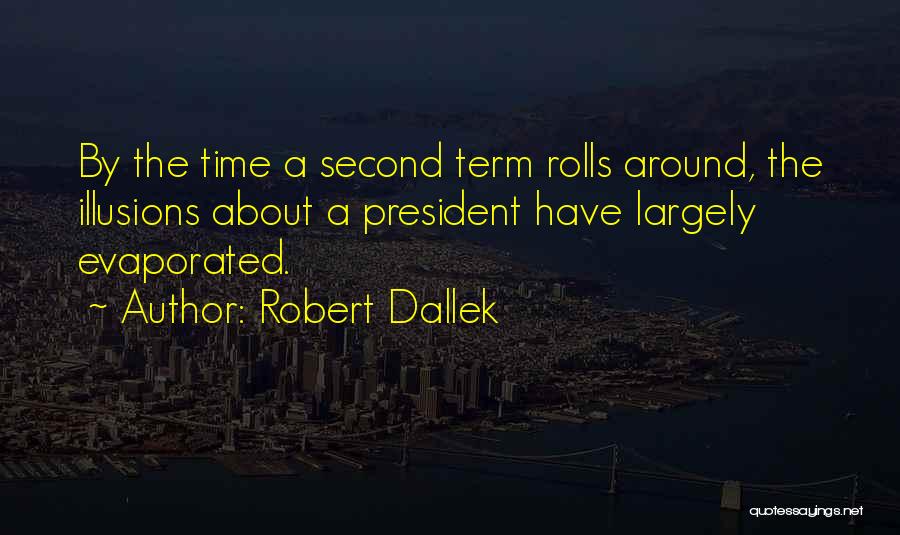 By the time a second term rolls around, the illusions about a president have largely evaporated.

~ Author: Robert Dallek

quotessayings.net